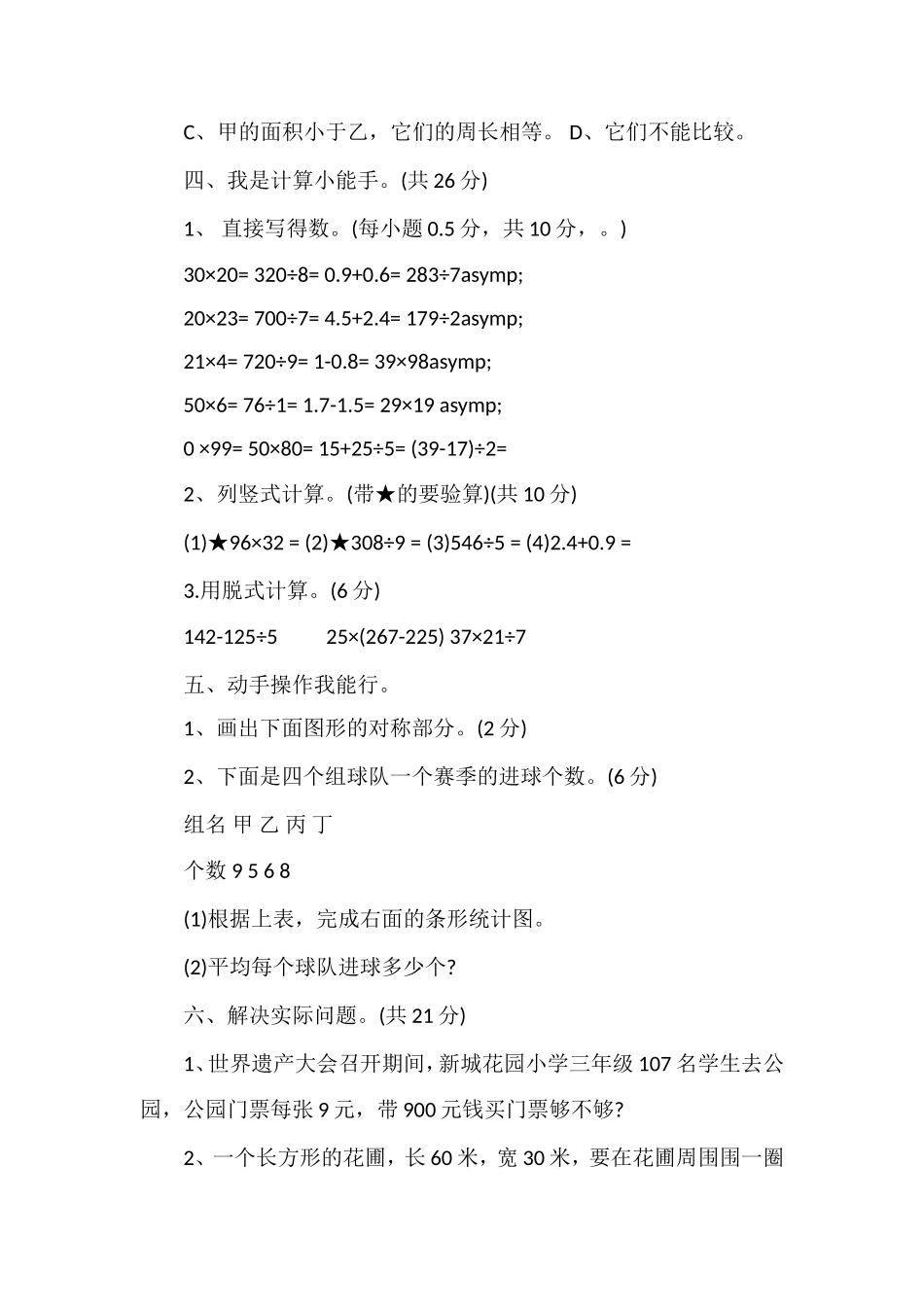 C、甲的面积小于乙，它们的周长相等。 D、它们不能比较。

四、我是计算小能手。(共 26 分)

1、 直接写得数。(每小题 0.5 分，共 10 分，。)

30×20= 320÷8= 0.9+0.6= 283÷7asymp;

20×23= 700÷7= 4.5+2.4= 179÷2asymp;

21×4= 720÷9= 1-0.8= 39×98asymp;

50×6= 76÷1= 1.7-1.5= 29×19 asymp;

0 ×99= 50×80= 15+25÷5= (39-17)÷2=

2、列竖式计算。(带★的要验算)(共 10 分)

(1)★96×32 = (2)★308÷9 = (3)546÷5 = (4)2.4+0.9 =

3.用脱式计算。(6 分)

142-125÷5 25×(267-225) 37×21÷7

五、动手操作我能行。

1、画出下面图形的对称部分。(2 分)

2、下面是四个组球队一个赛季的进球个数。(6 分)

组名 甲 乙 丙 丁

个数 9 5 6 8

(1)根据上表，完成右面的条形统计图。

(2)平均每个球队进球多少个?

六、解决实际问题。(共 21 分)

1、世界遗产大会召开期间，新城花园小学三年级 107 名学生去公园，公园门票每张 9 元，带 900 元钱买门票够不够?

2、一个长方形的花圃，长 60 米，宽 30 米，要在花圃周围围一圈